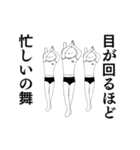 目が回るほど

忙しいの舞